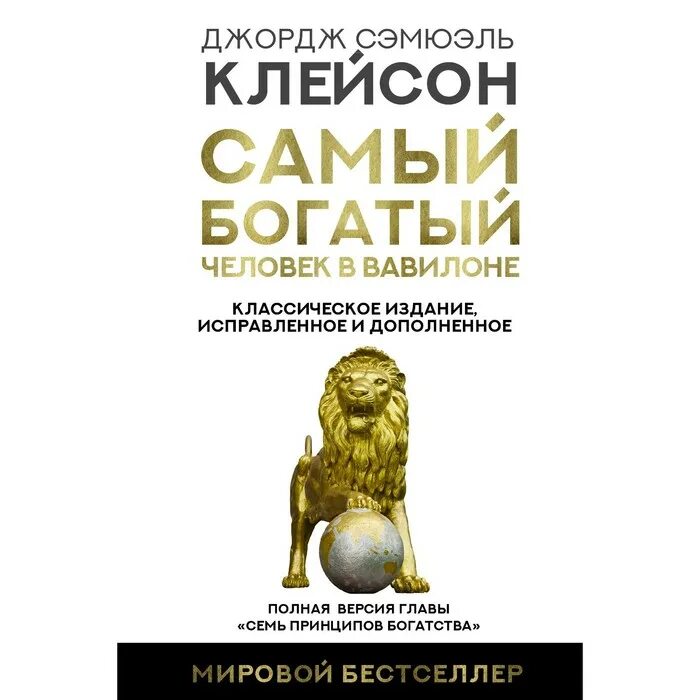 ДЖОРДЖ СЭМЮЭЛЬ
КЛЕЙСОН

САМЫЙ
БОГАТЫЙ
ЧЕЛОВЕК В ВАВИЛОНЕ

КЛАССИЧЕСКОЕ ИЗДАНИЕ,
ИСПРАВЛЕННОЕ И ДОПОЛНЕННОЕ

ПОЛНАЯ ВЕРСИЯ ГЛАВЫ
«СЕМЬ ПРИНЦИПОВ БОГАТСТВА»

МИРОВОЙ БЕСТСЕЛЛЕР